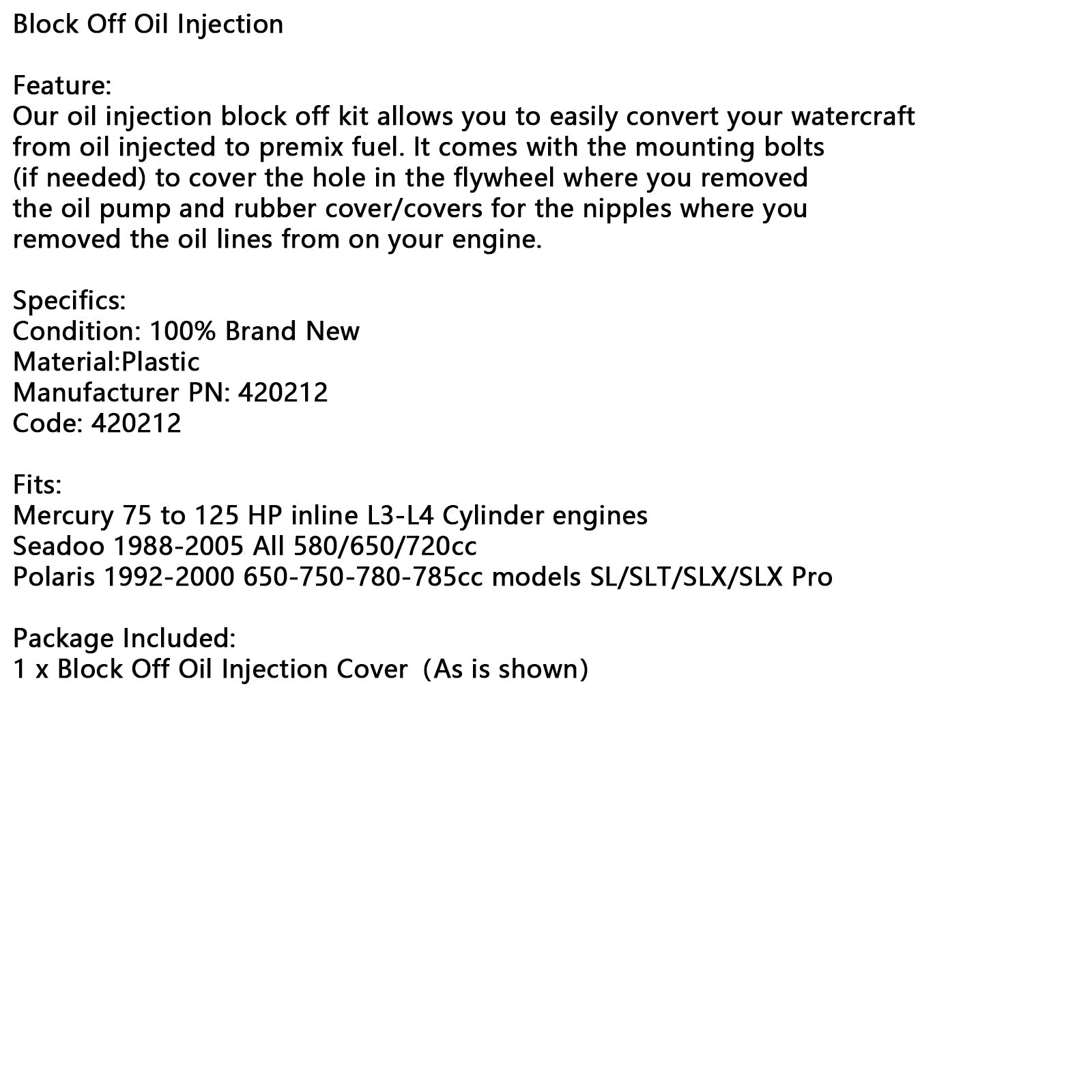 Block Off Oil Injection

Feature:
Our oil injection block off kit allows you to easily convert your watercraft from oil injected to premix fuel. It comes with the mounting bolts (if needed) to cover the hole in the flywheel where you removed the oil pump and rubber cover/covers for the nipples where you removed the oil lines from on your engine.

Specifics:
Condition: 100% Brand New
Material:Plastic
Manufacturer PN: 420212
Code: 420212

Fits:
Mercury 75 to 125 HP inline L3-L4 Cylinder engines
Seadoo 1988-2005 All 580/650/720cc
Polaris 1992-2000 650-750-780-785cc models SL/SLT/SLX/SLX Pro

Package Included:
1 x Block Off Oil Injection Cover (As is shown)